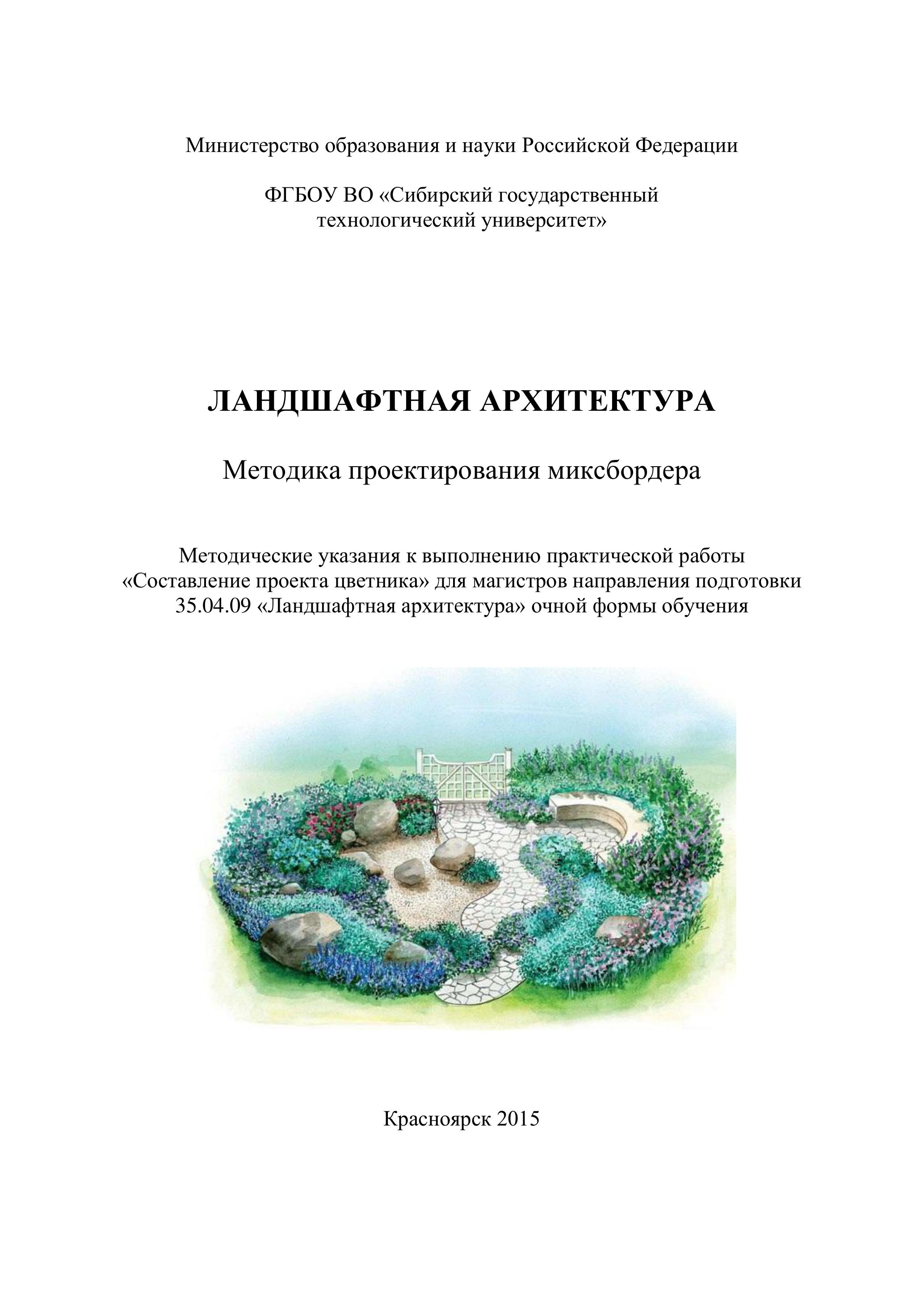 Министерство образования и науки Российской Федерации

ФГБОУ ВО «Сибирский государственный технологический университет»

ЛАНДШАФТНАЯ АРХИТЕКТУРА

Методика проектирования миксбордера

Методические указания к выполнению практической работы «Составление проекта цветника» для магистров направления подготовки 35.04.09 «Ландшафтная архитектура» очной формы обучения

Красноярск 2015